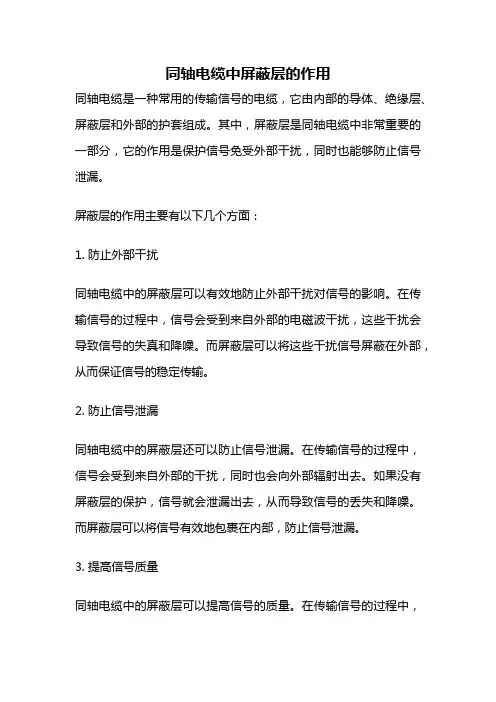 同轴电缆中屏蔽层的作用

同轴电缆是一种常用的传输信号的电缆，它由内部的导体、绝缘层、屏蔽层和外部的护套组成。其中，屏蔽层是同轴电缆中非常重要的一部分，它的作用是保护信号免受外部干扰，同时也能够防止信号泄漏。

屏蔽层的作用主要有以下几个方面：

1. 防止外部干扰

同轴电缆中的屏蔽层可以有效地防止外部干扰对信号的影响。在传输信号的过程中，信号会受到来自外部的电磁波干扰，这些干扰会导致信号的失真和降噪。而屏蔽层可以将这些干扰信号屏蔽在外部，从而保证信号的稳定传输。

2. 防止信号泄漏

同轴电缆中的屏蔽层还可以防止信号泄漏。在传输信号的过程中，信号会受到来自外部的干扰，同时也会向外部辐射出去。如果没有屏蔽层的保护，信号就会泄漏出去，从而导致信号的丢失和降噪。而屏蔽层可以将信号有效地包裹在内部，防止信号泄漏。

3. 提高信号质量

同轴电缆中的屏蔽层可以提高信号的质量。在传输信号的过程中，